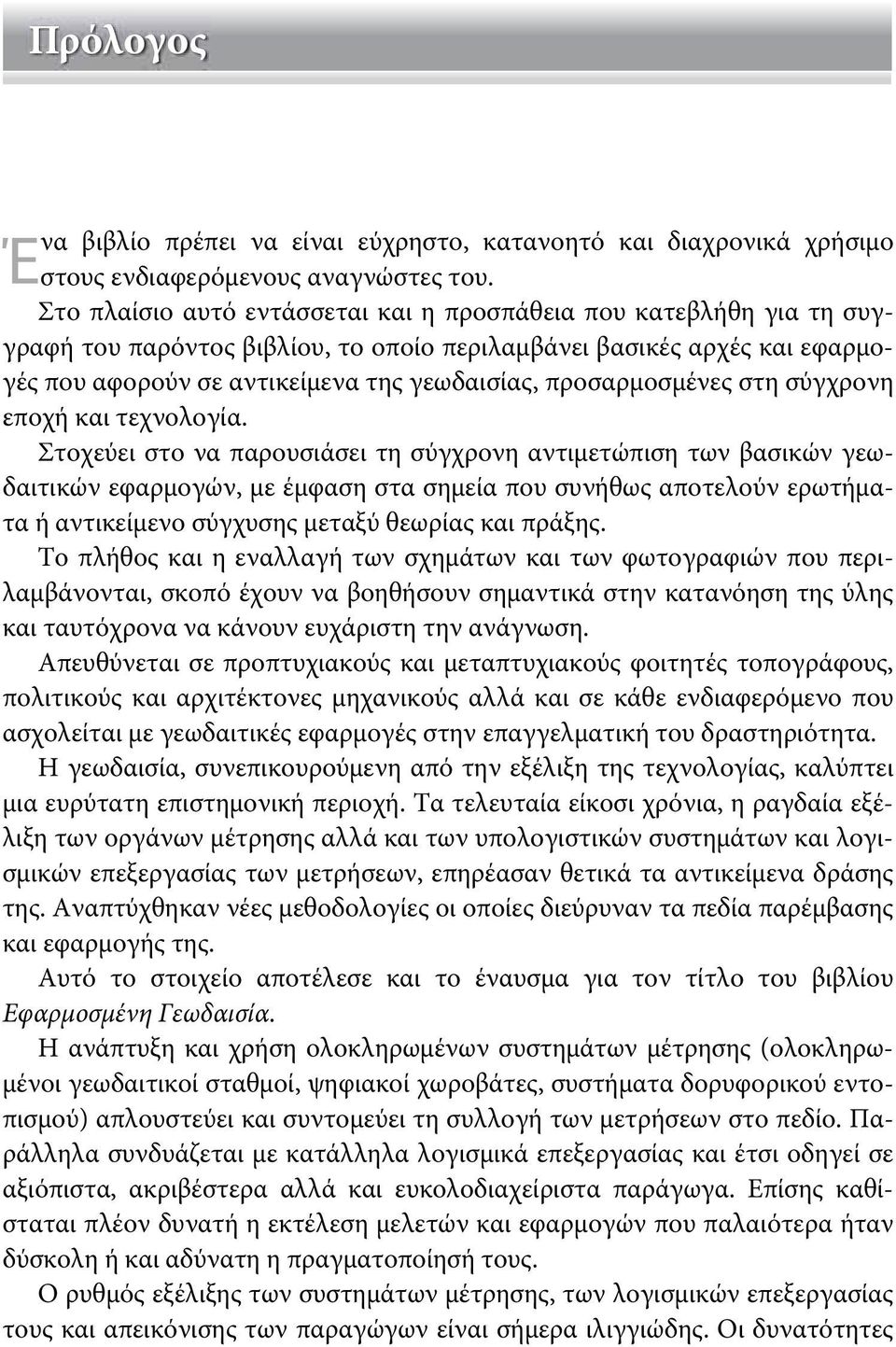 Πρόλογος

Ένα βιβλίο πρέπει να είναι εύχρηστο, κατανοητό και διαχρονικά χρήσιμο στους ενδιαφερόμενους αναγνώστες του.

Στο πλαίσιο αυτό εντάσσεται και η προσπάθεια που κατεβλήθη για τη συγγραφή του παρόντος βιβλίου, το οποίο περιλαμβάνει βασικές αρχές και εφαρμογές που αφορούν σε αντικείμενα της γεωδαισίας, προσαρμοσμένες στη σύγχρονη εποχή και τεχνολογία.

Στοχεύει στο να παρουσιάσει τη σύγχρονη αντιμετώπιση των βασικών γεωδαιτικών εφαρμογών, με έμφαση στα σημεία που συνήθως αποτελούν ερωτήματα ή αντικείμενο σύγχυσης μεταξύ θεωρίας και πράξης.

Το πλήθος και η εναλλαγή των σχημάτων και των φωτογραφιών που περιλαμβάνονται, σκοπό έχουν να βοηθήσουν σημαντικά στην κατανόηση της ύλης και ταυτόχρονα να κάνουν ευχάριστη την ανάγνωση.

Απευθύνεται σε προπτυχιακούς και μεταπτυχιακούς φοιτητές τοπογράφους, πολιτικούς και αρχιτέκτονες μηχανικούς αλλά και σε κάθε ενδιαφερόμενο που ασχολείται με γεωδαιτικές εφαρμογές στην επαγγελματική του δραστηριότητα.

Η γεωδαισία, συνεπικουρούμενη από την εξέλιξη της τεχνολογίας, καλύπτει μια ευρύτατη επιστημονική περιοχή. Τα τελευταία είκοσι χρόνια, η ραγδαία εξέλιξη των οργάνων μέτρησης αλλά και των υπολογιστικών συστημάτων και λογισμικών επεξεργασίας των μετρήσεων, επηρέασαν θετικά τα αντικείμενα δράσης της. Αναπτύχθηκαν νέες μεθοδολογίες οι οποίες διεύρυναν τα πεδία παρέμβασης και εφαρμογής της.

Αυτό το στοιχείο αποτέλεσε και το έναυσμα για τον τίτλο του βιβλίου Εφαρμοσμένη Γεωδαισία.

Η ανάπτυξη και χρήση ολοκληρωμένων συστημάτων μέτρησης (ολοκληρωμένοι γεωδαιτικοί σταθμοί, ψηφιακοί χωροβάτες, συστήματα δορυφορικού εντοπισμού) απλουστεύει και συντομεύει τη συλλογή των μετρήσεων στο πεδίο. Παράλληλα συνδυάζεται με κατάλληλα λογισμικά επεξεργασίας και έτσι οδηγεί σε αξιόπιστα, ακριβέστερα αλλά και ευκολοδιαχείριστα παράγωγα. Επίσης καθίσταται πλέον δυνατή η εκτέλεση μελετών και εφαρμογών που παλαιότερα ήταν δύσκολη ή και αδύνατη η πραγματοποίησή τους.

Ο ρυθμός εξέλιξης των συστημάτων μέτρησης, των λογισμικών επεξεργασίας τους και απεικόνισης των παραγώγων είναι σήμερα ιλιγγιώδης. Οι δυνατότητες